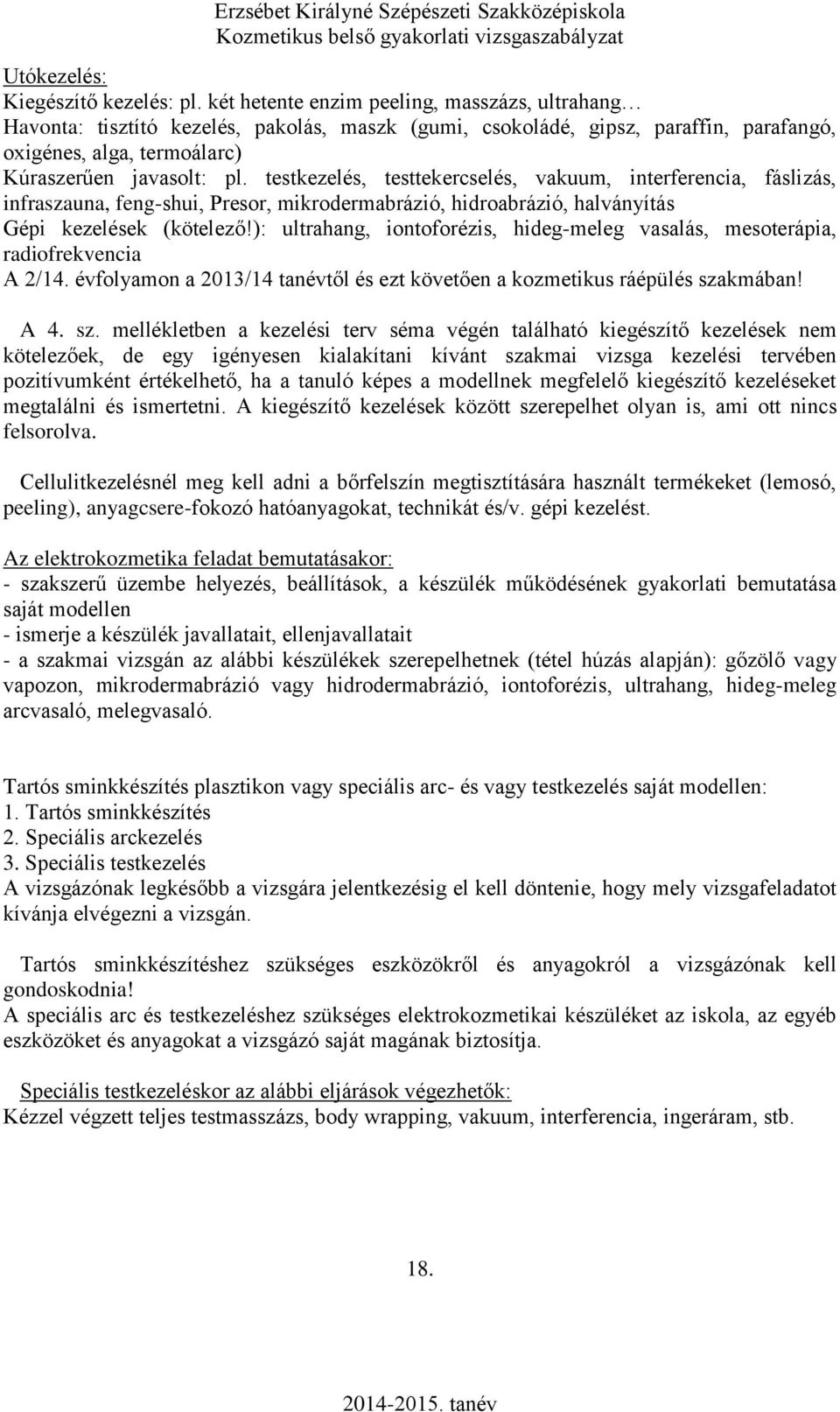 Erzsébet Királyné Szépészeti Szakközépiskola
Kozmetikus belső gyakorlati vizsgaszabályzat

Utókezelés:
Kiegészítő kezelés: pl. két hetente enzim peeling, masszázs, ultrahang…
Havonta: tisztító kezelés, pakolás, maszk (gumi, csokoládé, gipsz, paraffin, parafangó, oxigénes, alga, termoálarc)
Kúraszerűen javasolt: pl. testkezelés, testtekercselés, vakuum, interferencia, fáslizás, infraszauna, feng-shui, Presor, mikrodermabrázió, hidroabrázió, halványítás
Gépi kezelések (kötelező!): ultrahang, iontoforézis, hideg-meleg vasalás, mesoterápia, radiofrekvencia
A 2/14. évfolyamon a 2013/14 tanévtől és ezt követően a kozmetikus ráépülés szakmában!

A 4. sz. mellékletben a kezelési terv séma végén található kiegészítő kezelések nem kötelezőek, de egy igényesen kialakítani kívánt szakmai vizsga kezelési tervében pozitívumként értékelhető, ha a tanuló képes a modellnek megfelelő kiegészítő kezeléseket megtalálni és ismertetni. A kiegészítő kezelések között szerepelhet olyan is, ami ott nincs felsorolva.

Cellulitkezelésnél meg kell adni a bőrfelszín megtisztítására használt termékeket (lemosó, peeling), anyagcsere-fokozó hatóanyagokat, technikát és/v. gépi kezelést.

Az elektrokozmetika feladat bemutatásakor:
- szakszerű üzembe helyezés, beállítások, a készülék működésének gyakorlati bemutatása saját modellen
- ismerje a készülék javallatait, ellenjavallatait
- a szakmai vizsgán az alábbi készülékek szerepelhetnek (tétel húzás alapján): gőzölő vagy vapozon, mikrodermabrázió vagy hidrodermabrázió, iontoforézis, ultrahang, hideg-meleg arcvasaló, melegvasaló.

Tartós sminkkészítés plasztikon vagy speciális arc- és vagy testkezelés saját modellen:
1. Tartós sminkkészítés
2. Speciális arckezelés
3. Speciális testkezelés
A vizsgázónak legkésőbb a vizsgára jelentkezésig el kell döntenie, hogy mely vizsgafeladatot kívánja elvégezni a vizsgán.

Tartós sminkkészítéshez szükséges eszközökről és anyagokról a vizsgázónak kell gondoskodnia!
A speciális arc és testkezeléshez szükséges elektrokozmetikai készüléket az iskola, az egyéb eszközöket és anyagokat a vizsgázó saját magának biztosítja.

Speciális testkezeléskor az alábbi eljárások végezhetők:
Kézzel végzett teljes testmasszázs, body wrapping, vakuum, interferencia, ingeráram, stb.

18.

2014-2015. tanév